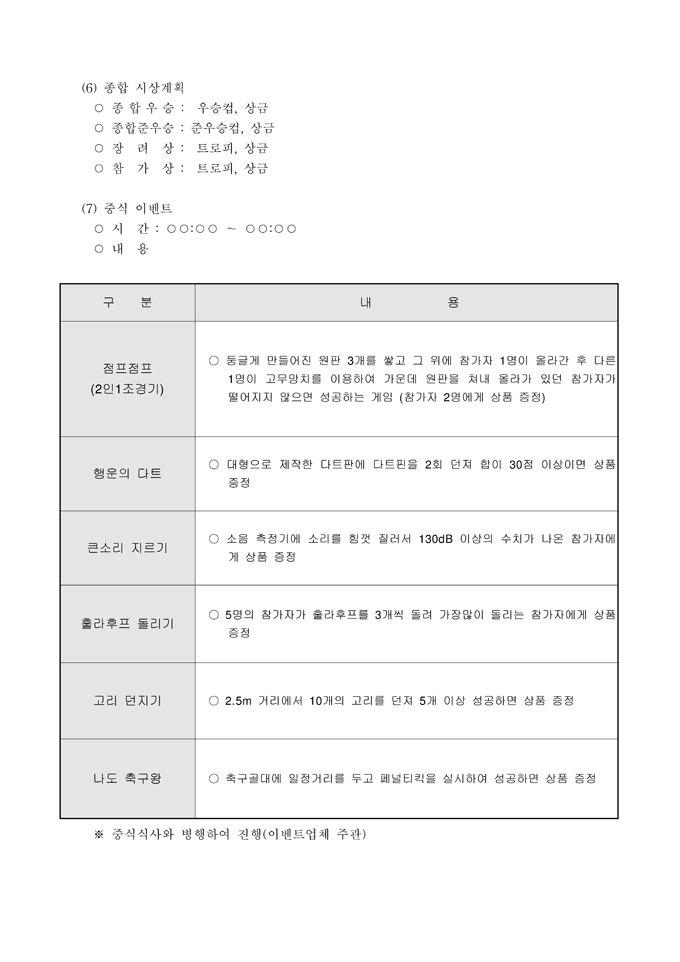 (6) 종합 시상계획
○ 종 합 우 승 : 우승컵, 상금
○ 종합준우승 : 준우승컵, 상금
○ 장 려 상 : 트로피, 상금
○ 참 가 상 : 트로피, 상금

(7) 중식 이벤트
○ 시 간 : ○○:○○ ~ ○○:○○
○ 내 용

| 구 분 | 내 용 |
|---|---|
| 점프점프 (2인1조경기) | ○ 둥글게 만들어진 원판 3개를 쌓고 그 위에 참가자 1명이 올라간 후 다른 1명이 고무망치를 이용하여 가운데 원판을 쳐내 올라가 있던 참가자가 떨어지지 않으면 성공하는 게임 (참가자 2명에게 상품 증정) |
| 행운의 다트 | ○ 대형으로 제작한 다트판에 다트핀을 2회 던져 합이 30점 이상이면 상품 증정 |
| 큰소리 지르기 | ○ 소음 측정기에 소리를 힘껏 질러서 130dB 이상의 수치가 나온 참가자에게 상품 증정 |
| 훌라후프 돌리기 | ○ 5명의 참가자가 훌라후프를 3개씩 돌려 가장많이 돌리는 참가자에게 상품 증정 |
| 고리 던지기 | ○ 2.5m 거리에서 10개의 고리를 던져 5개 이상 성공하면 상품 증정 |
| 나도 축구왕 | ○ 축구골대에 일정거리를 두고 페널티킥을 실시하여 성공하면 상품 증정 |

※ 중식식사와 병행하여 진행(이벤트업체 주관)